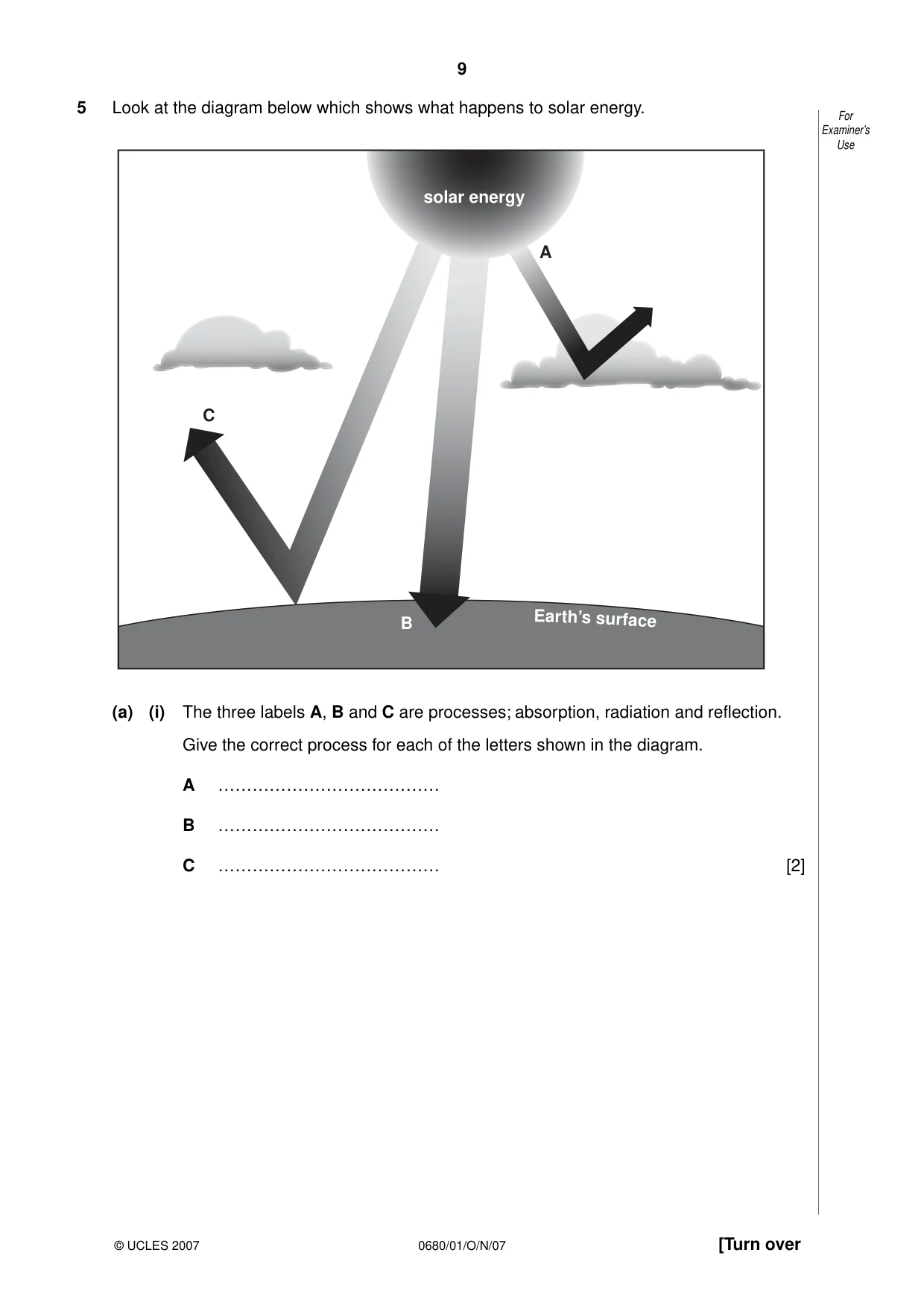 9

5 Look at the diagram below which shows what happens to solar energy.

For Examiner's Use

solar energy

A

C

B

Earth's surface

(a) (i) The three labels A, B and C are processes; absorption, radiation and reflection.

Give the correct process for each of the letters shown in the diagram.

A ____

B ____

C ____ [2]

© UCLES 2007 0680/01/O/N/07 [Turn over